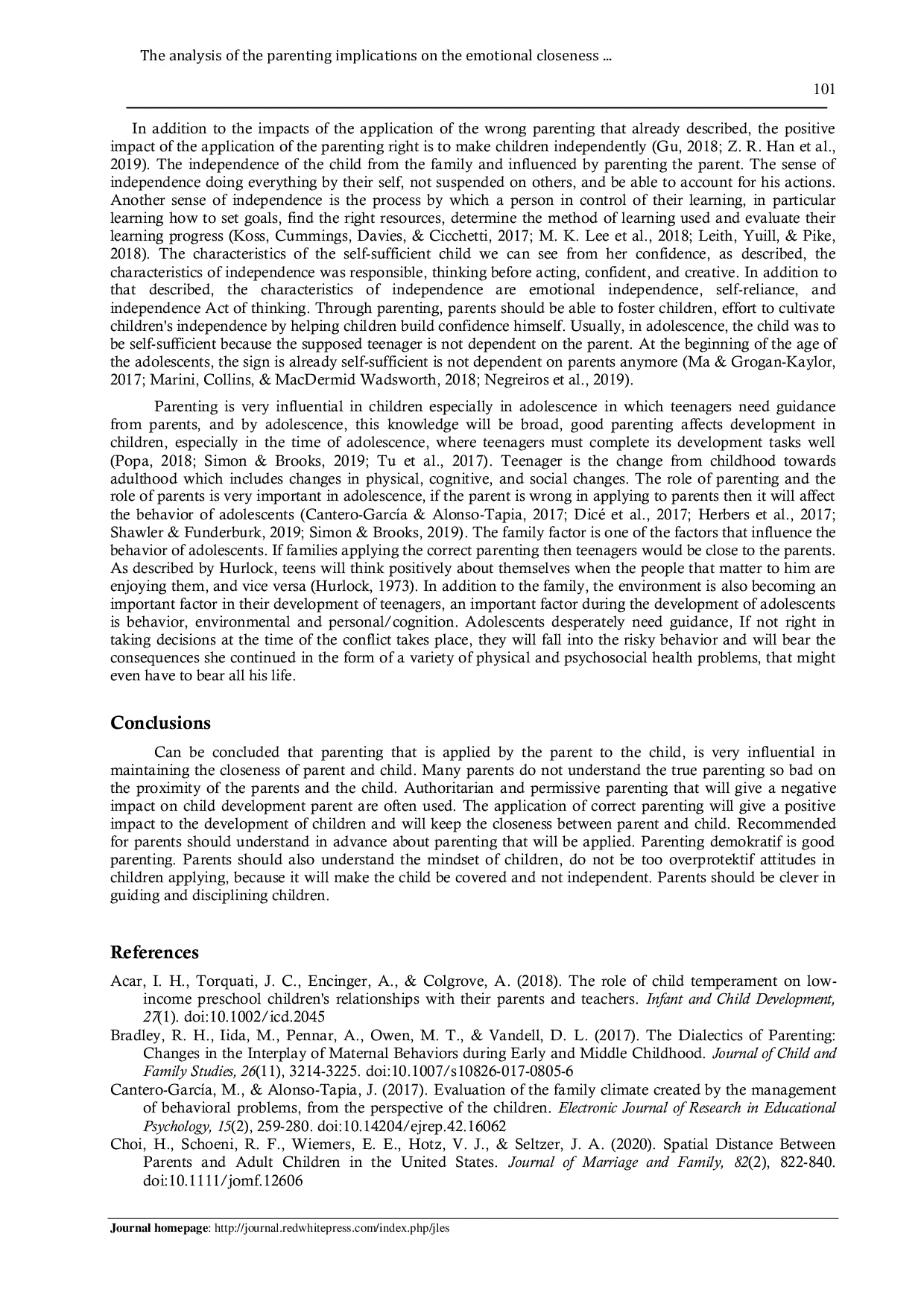 The analysis of the parenting implications on the emotional closeness …

101

In addition to the impacts of the application of the wrong parenting that already described, the positive impact of the application of the parenting right is to make children independently (Gu, 2018; Z. R. Han et al., 2019). The independence of the child from the family and influenced by parenting the parent. The sense of independence doing everything by their self, not suspended on others, and be able to account for his actions. Another sense of independence is the process by which a person in control of their learning, in particular learning how to set goals, find the right resources, determine the method of learning used and evaluate their learning progress (Koss, Cummings, Davies, & Cicchetti, 2017; M. K. Lee et al., 2018; Leith, Yuill, & Pike, 2018). The characteristics of the self-sufficient child we can see from her confidence, as described, the characteristics of independence was responsible, thinking before acting, confident, and creative. In addition to that described, the characteristics of independence are emotional independence, self-reliance, and independence Act of thinking. Through parenting, parents should be able to foster children, effort to cultivate children's independence by helping children build confidence himself. Usually, in adolescence, the child was to be self-sufficient because the supposed teenager is not dependent on the parent. At the beginning of the age of the adolescents, the sign is already self-sufficient is not dependent on parents anymore (Ma & Grogan-Kaylor, 2017; Marini, Collins, & MacDermid Wadsworth, 2018; Negreiros et al., 2019).

Parenting is very influential in children especially in adolescence in which teenagers need guidance from parents, and by adolescence, this knowledge will be broad, good parenting affects development in children, especially in the time of adolescence, where teenagers must complete its development tasks well (Popa, 2018; Simon & Brooks, 2019; Tu et al., 2017). Teenager is the change from childhood towards adulthood which includes changes in physical, cognitive, and social changes. The role of parenting and the role of parents is very important in adolescence, if the parent is wrong in applying to parents then it will affect the behavior of adolescents (Cantero-García & Alonso-Tapia, 2017; Dicé et al., 2017; Herbers et al., 2017; Shawler & Funderburk, 2019; Simon & Brooks, 2019). The family factor is one of the factors that influence the behavior of adolescents. If families applying the correct parenting then teenagers would be close to the parents. As described by Hurlock, teens will think positively about themselves when the people that matter to him are enjoying them, and vice versa (Hurlock, 1973). In addition to the family, the environment is also becoming an important factor in their development of teenagers, an important factor during the development of adolescents is behavior, environmental and personal/cognition. Adolescents desperately need guidance, If not right in taking decisions at the time of the conflict takes place, they will fall into the risky behavior and will bear the consequences she continued in the form of a variety of physical and psychosocial health problems, that might even have to bear all his life.

Conclusions

Can be concluded that parenting that is applied by the parent to the child, is very influential in maintaining the closeness of parent and child. Many parents do not understand the true parenting so bad on the proximity of the parents and the child. Authoritarian and permissive parenting that will give a negative impact on child development parent are often used. The application of correct parenting will give a positive impact to the development of children and will keep the closeness between parent and child. Recommended for parents should understand in advance about parenting that will be applied. Parenting demokratif is good parenting. Parents should also understand the mindset of children, do not be too overprotektif attitudes in children applying, because it will make the child be covered and not independent. Parents should be clever in guiding and disciplining children.

References

Acar, I. H., Torquati, J. C., Encinger, A., & Colgrove, A. (2018). The role of child temperament on low-income preschool children's relationships with their parents and teachers. Infant and Child Development, 27(1). doi:10.1002/icd.2045

Bradley, R. H., Iida, M., Pennar, A., Owen, M. T., & Vandell, D. L. (2017). The Dialectics of Parenting: Changes in the Interplay of Maternal Behaviors during Early and Middle Childhood. Journal of Child and Family Studies, 26(11), 3214-3225. doi:10.1007/s10826-017-0805-6

Cantero-García, M., & Alonso-Tapia, J. (2017). Evaluation of the family climate created by the management of behavioral problems, from the perspective of the children. Electronic Journal of Research in Educational Psychology, 15(2), 259-280. doi:10.14204/ejrep.42.16062

Choi, H., Schoeni, R. F., Wiemers, E. E., Hotz, V. J., & Seltzer, J. A. (2020). Spatial Distance Between Parents and Adult Children in the United States. Journal of Marriage and Family, 82(2), 822-840. doi:10.1111/jomf.12606

Journal homepage: http://journal.redwhitepress.com/index.php/jles